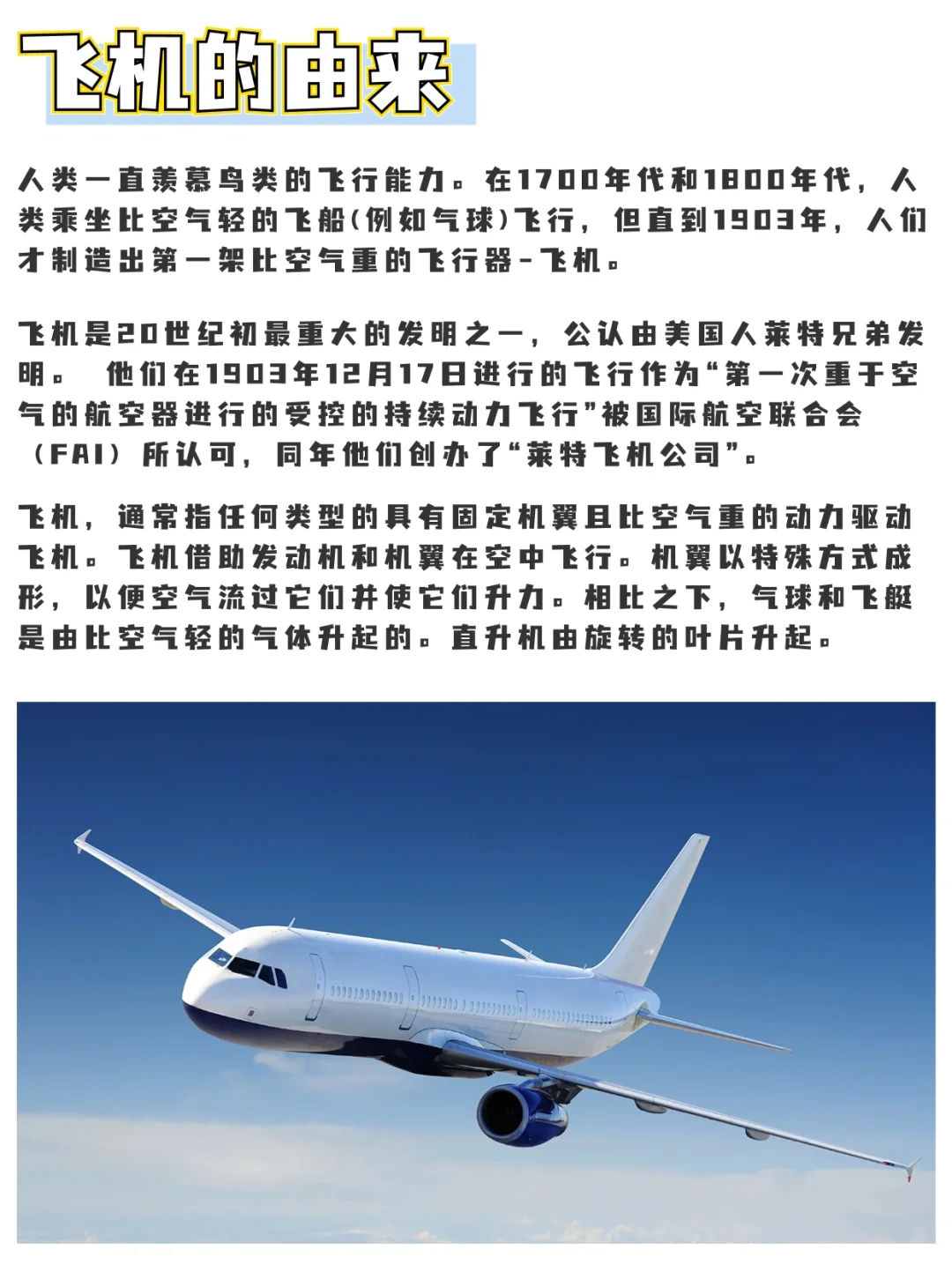 飞机的由来

人类一直羡慕鸟类的飞行能力。在1700年代和1800年代，人类乘坐比空气轻的飞船(例如气球)飞行，但直到1903年，人们才制造出第一架比空气重的飞行器-飞机。

飞机是20世纪初最重大的发明之一，公认由美国人莱特兄弟发明。 他们在1903年12月17日进行的飞行作为“第一次重于空气的航空器进行的受控的持续动力飞行”被国际航空联合会（FAI）所认可，同年他们创办了“莱特飞机公司”。

飞机，通常指任何类型的具有固定机翼且比空气重的动力驱动飞机。飞机借助发动机和机翼在空中飞行。机翼以特殊方式成形，以便空气流过它们并使它们升力。相比之下，气球和飞艇是由比空气轻的气体升起的。直升机由旋转的叶片升起。